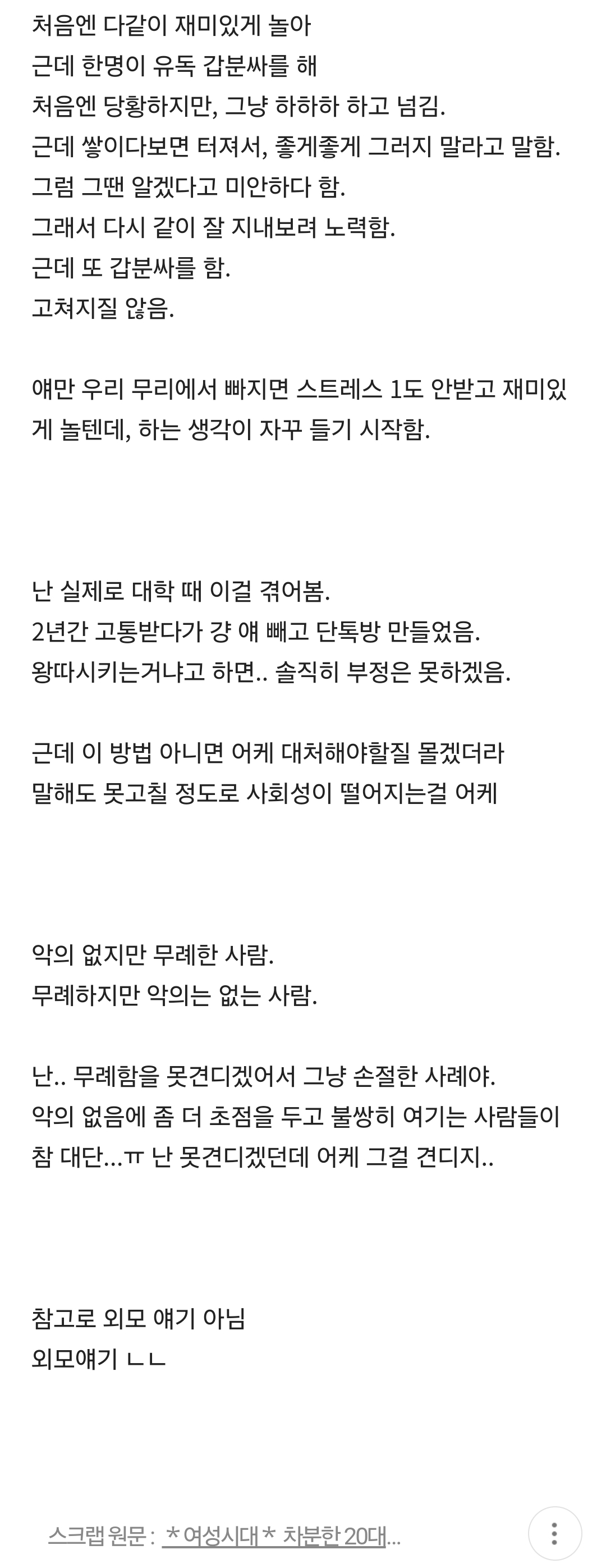 처음엔 다같이 재미있게 놀아
근데 한명이 유독 갑분싸를 해
처음엔 당황하지만, 그냥 하하하 하고 넘김.
근데 쌓이다보면 터져서, 좋게좋게 그러지 말라고 말함.
그럼 그땐 알겠다고 미안하다 함.
그래서 다시 같이 잘 지내보려 노력함.
근데 또 갑분싸를 함.
고쳐지질 않음.

얘만 우리 무리에서 빠지면 스트레스 1도 안받고 재미있게 놀텐데, 하는 생각이 자꾸 들기 시작함.

난 실제로 대학 때 이걸 겪어봄.
2년간 고통받다가 걍 얘 빼고 단톡방 만들었음.
왕따시키는거냐고 하면.. 솔직히 부정은 못하겠음.

근데 이 방법 아니면 어케 대처해야할질 몰겠더라
말해도 못고칠 정도로 사회성이 떨어지는걸 어케

악의 없지만 무례한 사람.
무례하지만 악의는 없는 사람.

난.. 무례함을 못견디겠어서 그냥 손절한 사례야.
악의 없음에 좀 더 초점을 두고 불쌍히 여기는 사람들이 참 대단...ㅠ 난 못견디겠던데 어케 그걸 견디지..

참고로 외모 얘기 아님
외모얘기 ㄴㄴ

스크랩 원문 : ＊여성시대＊ 차분한 20대...